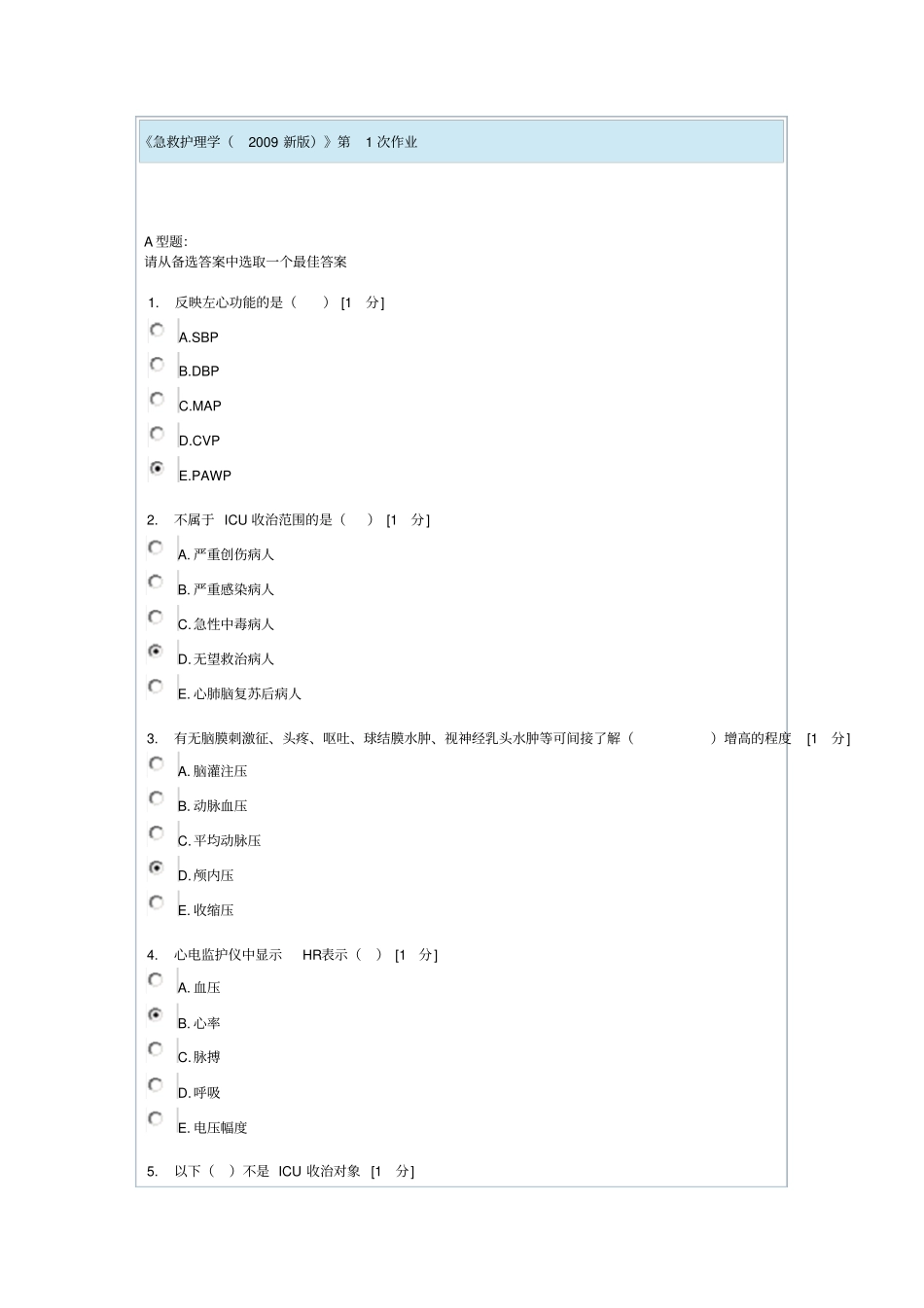 《急救护理学（ 2009 新版）》第 1 次作业

A 型题:
请从备选答案中选取一个最佳答案

1. 反映左心功能的是（ ） [1 分]

A.SBP

B.DBP

C.MAP

D.CVP

E.PAWP

2. 不属于 ICU 收治范围的是（ ） [1 分]

A. 严重创伤病人

B. 严重感染病人

C. 急性中毒病人

D. 无望救治病人

E. 心肺脑复苏后病人

3. 有无脑膜刺激征、头疼、呕吐、球结膜水肿、视神经乳头水肿等可间接了解（ ）增高的程度 [1 分]

A. 脑灌注压

B. 动脉血压

C. 平均动脉压

D. 颅内压

E. 收缩压

4. 心电监护仪中显示 HR表示（ ） [1 分]

A. 血压

B. 心率

C. 脉搏

D. 呼吸

E. 电压幅度

5. 以下（ ）不是 ICU 收治对象 [1 分]